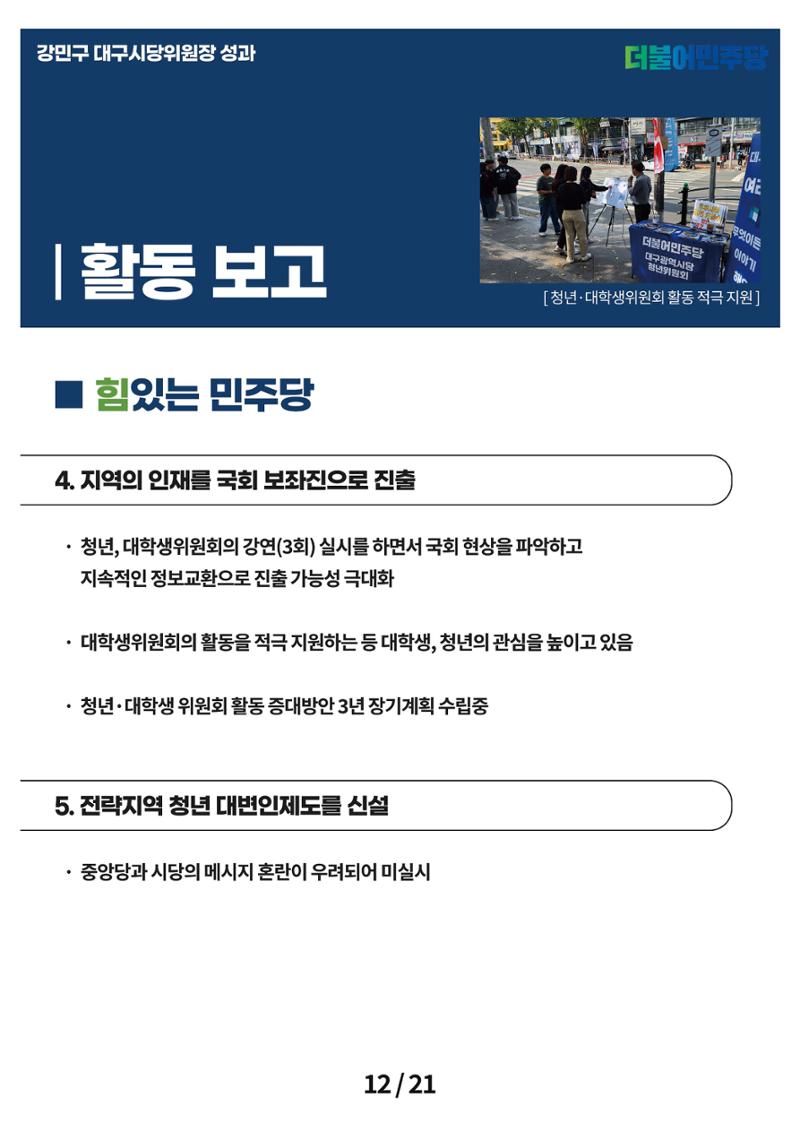 강민구 대구시당위원장 성과

더불어민주당

| 활동 보고

더불어민주당 대구광역시당 청년위원회

[ 청년·대학생위원회 활동 적극 지원 ]

■ 힘있는 민주당

4. 지역의 인재를 국회 보좌진으로 진출

· 청년, 대학생위원회의 강연(3회) 실시를 하면서 국회 현상을 파악하고 지속적인 정보교환으로 진출 가능성 극대화

· 대학생위원회의 활동을 적극 지원하는 등 대학생, 청년의 관심을 높이고 있음

· 청년·대학생 위원회 활동 증대방안 3년 장기계획 수립중

5. 전략지역 청년 대변인제도를 신설

· 중앙당과 시당의 메시지 혼란이 우려되어 미실시

12 / 21